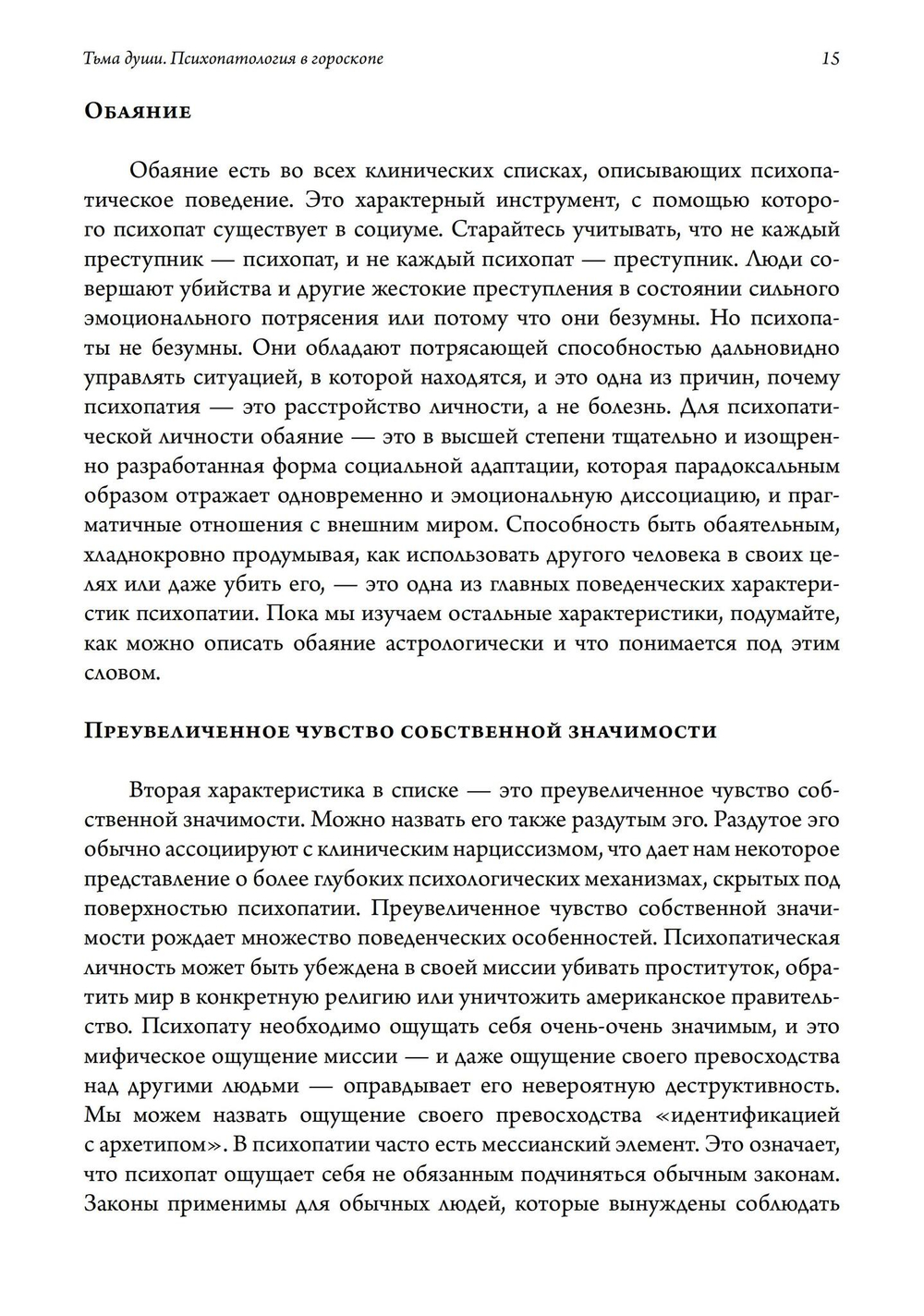 Тьма души. Психопатология в гороскопе 15

Обаяние

Обаяние есть во всех клинических списках, описывающих психопатическое поведение. Это характерный инструмент, с помощью которого психопат существует в социуме. Старайтесь учитывать, что не каждый преступник — психопат, и не каждый психопат — преступник. Люди совершают убийства и другие жестокие преступления в состоянии сильного эмоционального потрясения или потому что они безумны. Но психопаты не безумны. Они обладают потрясающей способностью дальновидно управлять ситуацией, в которой находятся, и это одна из причин, почему психопатия — это расстройство личности, а не болезнь. Для психопатической личности обаяние — это в высшей степени тщательно и изощренно разработанная форма социальной адаптации, которая парадоксальным образом отражает одновременно и эмоциональную диссоциацию, и прагматичные отношения с внешним миром. Способность быть обаятельным, хладнокровно продумывая, как использовать другого человека в своих целях или даже убить его, — это одна из главных поведенческих характеристик психопатии. Пока мы изучаем остальные характеристики, подумайте, как можно описать обаяние астрологически и что понимается под этим словом.

Преувеличенное чувство собственной значимости

Вторая характеристика в списке — это преувеличенное чувство собственной значимости. Можно назвать его также раздутым эго. Раздутое эго обычно ассоциируют с клиническим нарциссизмом, что дает нам некоторое представление о более глубоких психологических механизмах, скрытых под поверхностью психопатии. Преувеличенное чувство собственной значимости рождает множество поведенческих особенностей. Психопатическая личность может быть убеждена в своей миссии убивать проституток, обратить мир в конкретную религию или уничтожить американское правительство. Психопату необходимо ощущать себя очень-очень значимым, и это мифическое ощущение миссии — и даже ощущение своего превосходства над другими людьми — оправдывает его невероятную деструктивность. Мы можем назвать ощущение своего превосходства «идентификацией с архетипом». В психопатии часто есть мессианский элемент. Это означает, что психопат ощущает себя не обязанным подчиняться обычным законам. Законы применимы для обычных людей, которые вынуждены соблюдать